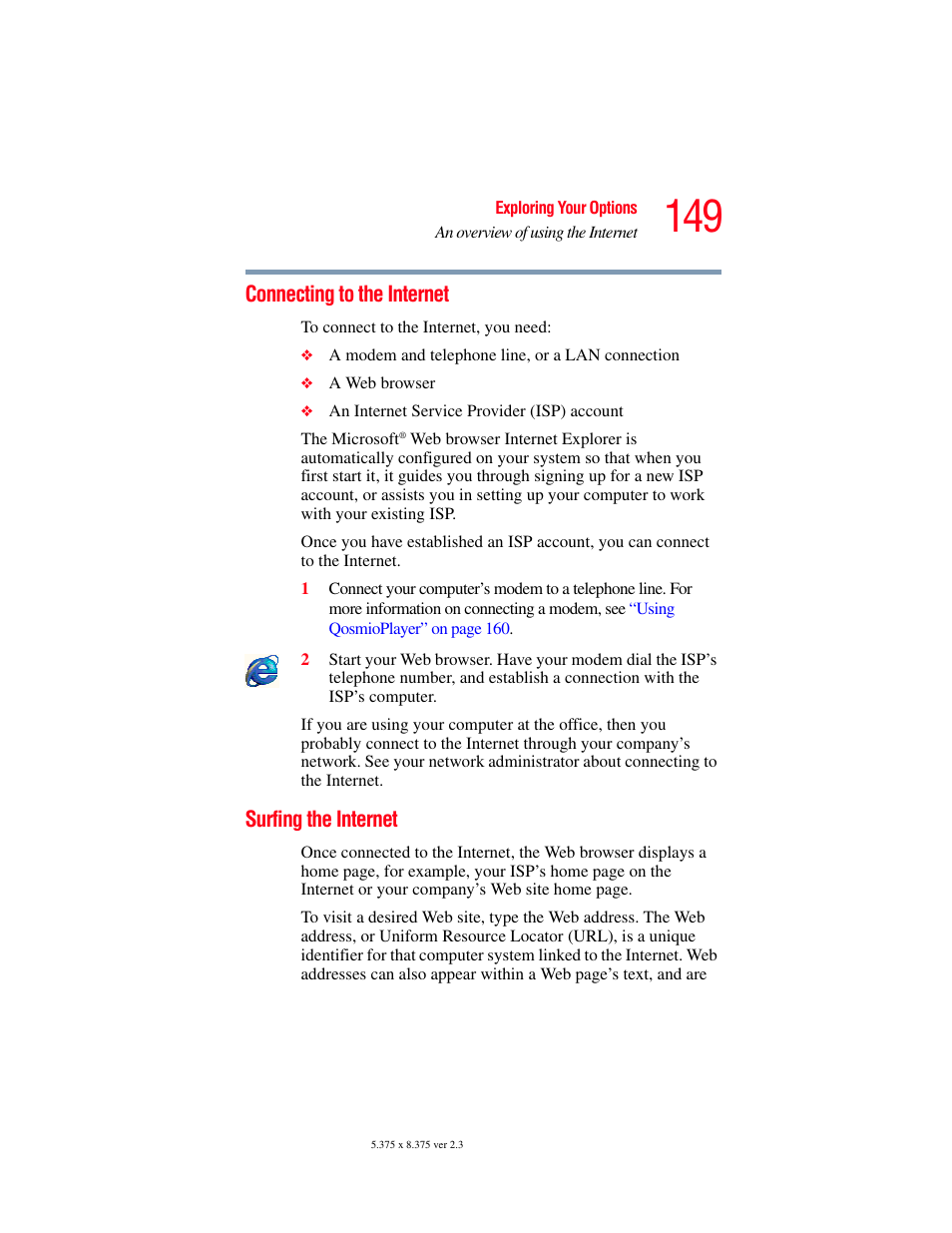 Exploring Your Options
An overview of using the Internet
149

Connecting to the Internet

To connect to the Internet, you need:

❖ A modem and telephone line, or a LAN connection

❖ A Web browser

❖ An Internet Service Provider (ISP) account

The Microsoft® Web browser Internet Explorer is automatically configured on your system so that when you first start it, it guides you through signing up for a new ISP account, or assists you in setting up your computer to work with your existing ISP.

Once you have established an ISP account, you can connect to the Internet.

1 Connect your computer's modem to a telephone line. For more information on connecting a modem, see "Using QosmioPlayer" on page 160.

2 Start your Web browser. Have your modem dial the ISP's telephone number, and establish a connection with the ISP's computer.

If you are using your computer at the office, then you probably connect to the Internet through your company's network. See your network administrator about connecting to the Internet.

Surfing the Internet

Once connected to the Internet, the Web browser displays a home page, for example, your ISP's home page on the Internet or your company's Web site home page.

To visit a desired Web site, type the Web address. The Web address, or Uniform Resource Locator (URL), is a unique identifier for that computer system linked to the Internet. Web addresses can also appear within a Web page's text, and are

5.375 x 8.375 ver 2.3